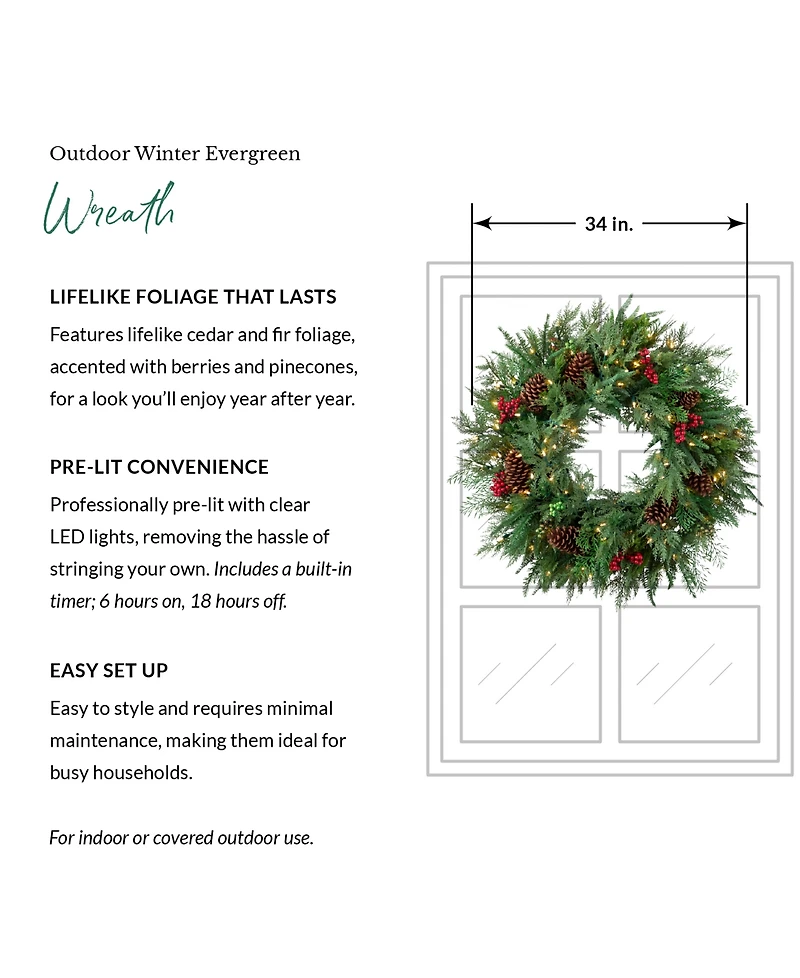 Outdoor Winter Evergreen

Wreath

LIFELIKE FOLIAGE THAT LASTS

Features lifelike cedar and fir foliage, accented with berries and pinecones, for a look you'll enjoy year after year.

PRE-LIT CONVENIENCE

Professionally pre-lit with clear LED lights, removing the hassle of stringing your own. Includes a built-in timer; 6 hours on, 18 hours off.

EASY SET UP

Easy to style and requires minimal maintenance, making them ideal for busy households.

For indoor or covered outdoor use.

34 in.